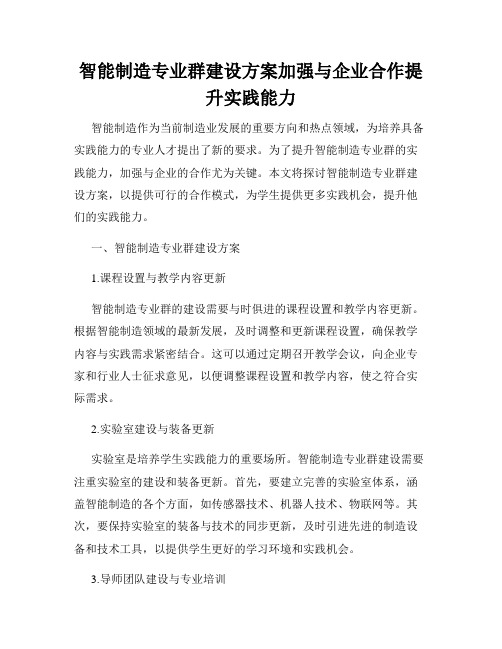 智能制造专业群建设方案加强与企业合作提升实践能力

智能制造作为当前制造业发展的重要方向和热点领域，为培养具备实践能力的专业人才提出了新的要求。为了提升智能制造专业群的实践能力，加强与企业的合作尤为关键。本文将探讨智能制造专业群建设方案，以提供可行的合作模式，为学生提供更多实践机会，提升他们的实践能力。

一、智能制造专业群建设方案

1.课程设置与教学内容更新

智能制造专业群的建设需要与时俱进的课程设置和教学内容更新。根据智能制造领域的最新发展，及时调整和更新课程设置，确保教学内容与实践需求紧密结合。这可以通过定期召开教学会议，向企业专家和行业人士征求意见，以便调整课程设置和教学内容，使之符合实际需求。

2.实验室建设与装备更新

实验室是培养学生实践能力的重要场所。智能制造专业群建设需要注重实验室的建设和装备更新。首先，要建立完善的实验室体系，涵盖智能制造的各个方面，如传感器技术、机器人技术、物联网等。其次，要保持实验室的装备与技术的同步更新，及时引进先进的制造设备和技术工具，以提供学生更好的学习环境和实践机会。

3.导师团队建设与专业培训